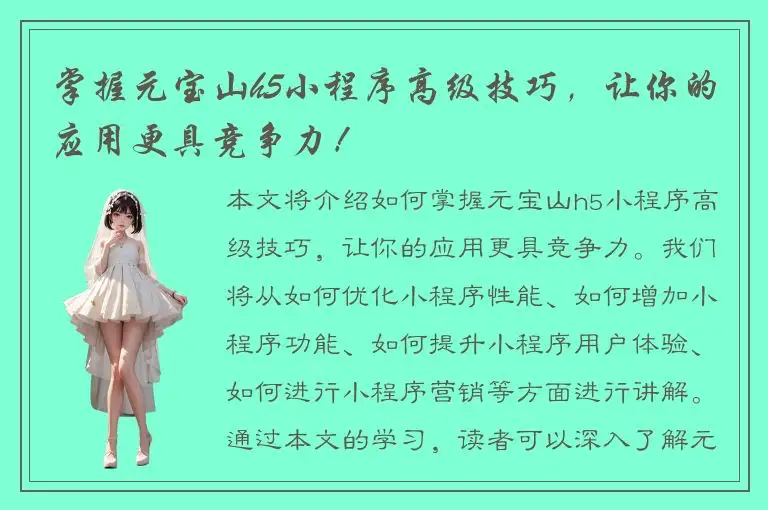 掌握元宝山h5小程序高级技巧，让你的应用更具竞争力！

本文将介绍如何掌握元宝山h5小程序高级技巧，让你的应用更具竞争力。我们将从如何优化小程序性能、如何增加小程序功能、如何提升小程序用户体验、如何进行小程序营销等方面进行讲解。通过本文的学习，读者可以深入了解元